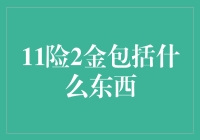 11险2金包括什么东西